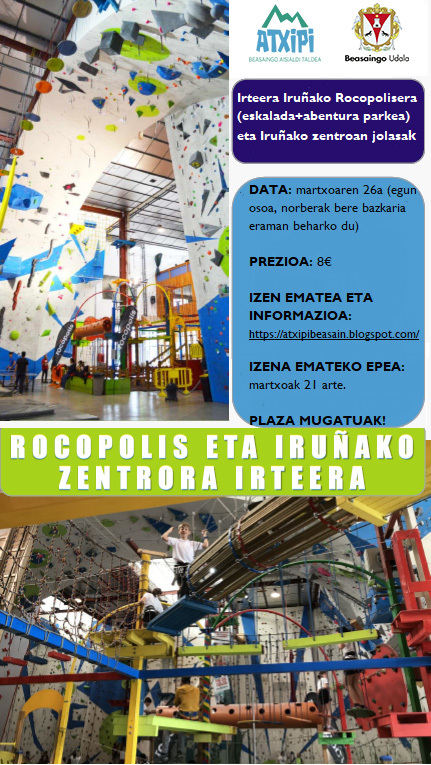 ATXIPI
BEASAINGO AISIALDI TALDEA

Beasaingo Udala

Irteera Iruñako Rocopolisera (eskalada+abentura parkea) eta Iruñako zentroan jolasak

DATA: martxoaren 26a (egun osoa, norberak bere bazkaria eraman beharko du)

PREZIOA: 8€

IZEN EMATEA ETA INFORMAZIOA:
https://atxipibeasain.blogspot.com/

IZENA EMATEKO EPEA: martxoak 21 arte.

PLAZA MUGATUAK!

ROCOPOLIS ETA IRUÑAKO ZENTRORA IRTEERA

rocopolis

rocopolis